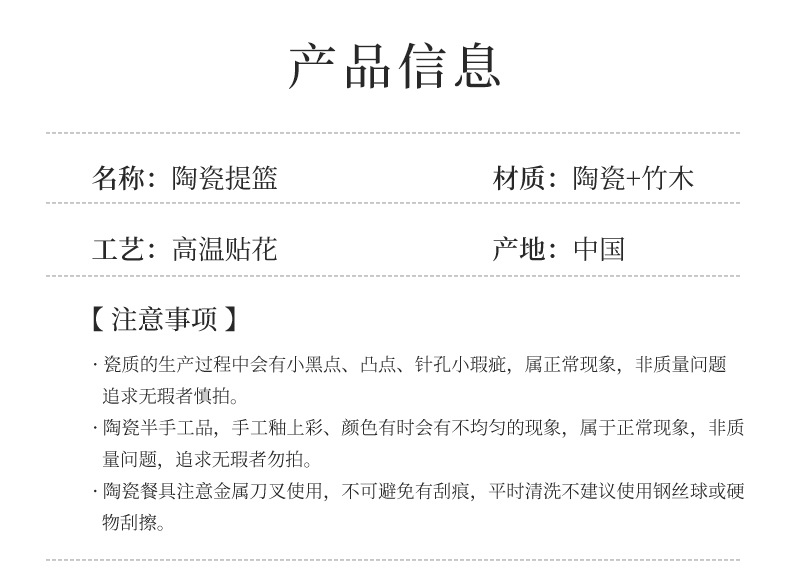 产品信息

名称：陶瓷提篮

材质：陶瓷+竹木

工艺：高温贴花

产地：中国

【注意事项】

· 瓷质的生产过程中会有小黑点、凸点、针孔小瑕疵，属正常现象，非质量问题追求无瑕者慎拍。

· 陶瓷半手工品，手工釉上彩、颜色有时会有不均匀的现象，属于正常现象，非质量问题，追求无瑕者勿拍。

· 陶瓷餐具注意金属刀叉使用，不可避免有刮痕，平时清洗不建议使用钢丝球或硬物刮擦。